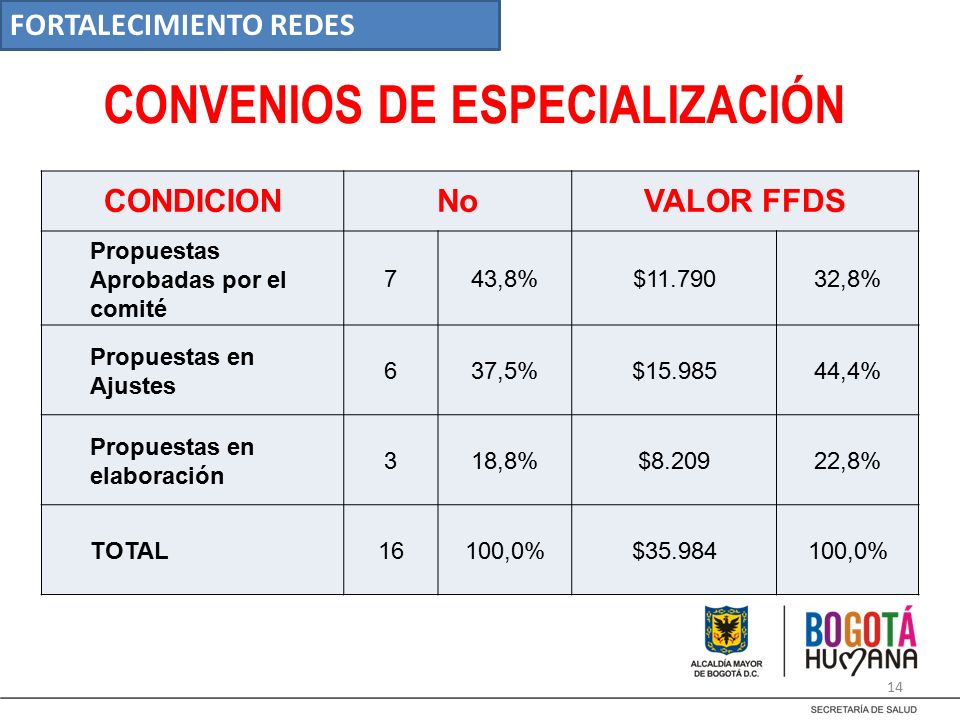 FORTALECIMIENTO REDES

CONVENIOS DE ESPECIALIZACIÓN

| CONDICION | No | | VALOR FFDS | |
|---|---|---|---|---|
| Propuestas Aprobadas por el comité | 7 | 43,8% | \$11.790 | 32,8% |
| Propuestas en Ajustes | 6 | 37,5% | \$15.985 | 44,4% |
| Propuestas en elaboración | 3 | 18,8% | \$8.209 | 22,8% |
| TOTAL | 16 | 100,0% | \$35.984 | 100,0% |

ALCALDÍA MAYOR DE BOGOTÁ D.C.

BOGOTÁ HUMANA

14

SECRETARÍA DE SALUD